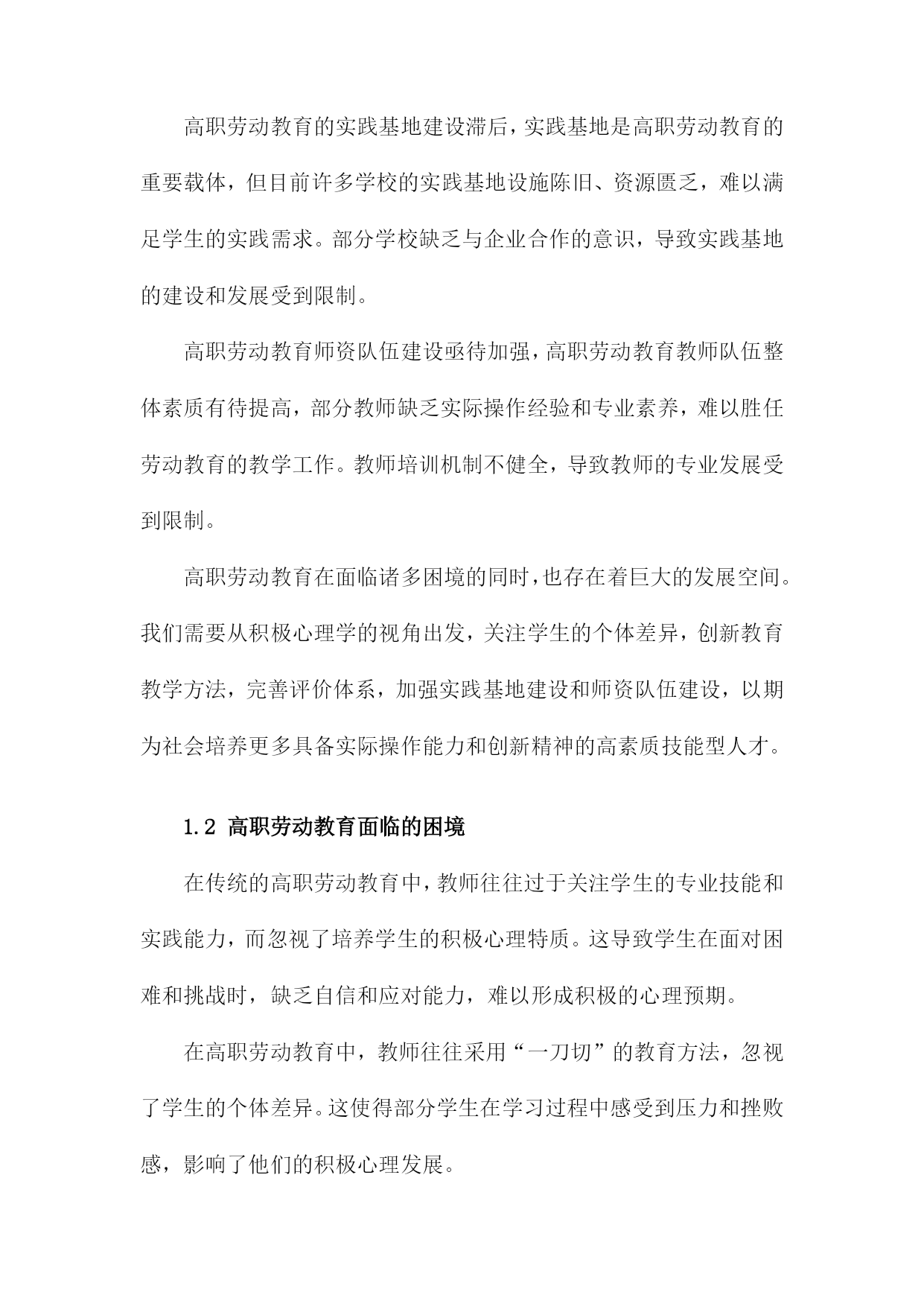 高职劳动教育的实践基地建设滞后，实践基地是高职劳动教育的重要载体，但目前许多学校的实践基地设施陈旧、资源匮乏，难以满足学生的实践需求。部分学校缺乏与企业合作的意识，导致实践基地的建设和发展受到限制。

高职劳动教育师资队伍建设亟待加强，高职劳动教育教师队伍整体素质有待提高，部分教师缺乏实际操作经验和专业素养，难以胜任劳动教育的教学工作。教师培训机制不健全，导致教师的专业发展受到限制。

高职劳动教育在面临诸多困境的同时，也存在着巨大的发展空间。我们需要从积极心理学的视角出发，关注学生的个体差异，创新教育教学方法，完善评价体系，加强实践基地建设和师资队伍建设，以期为社会培养更多具备实际操作能力和创新精神的高素质技能型人才。

1.2 高职劳动教育面临的困境

在传统的高职劳动教育中，教师往往过于关注学生的专业技能和实践能力，而忽视了培养学生的积极心理特质。这导致学生在面对困难和挑战时，缺乏自信和应对能力，难以形成积极的心理预期。

在高职劳动教育中，教师往往采用“一刀切”的教育方法，忽视了学生的个体差异。这使得部分学生在学习过程中感受到压力和挫败感，影响了他们的积极心理发展。